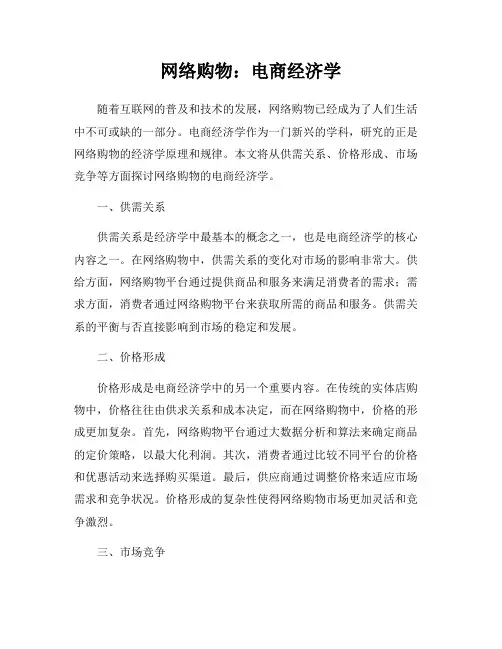 网络购物：电商经济学

随着互联网的普及和技术的发展，网络购物已经成为了人们生活中不可或缺的一部分。电商经济学作为一门新兴的学科，研究的正是网络购物的经济学原理和规律。本文将从供需关系、价格形成、市场竞争等方面探讨网络购物的电商经济学。

一、供需关系

供需关系是经济学中最基本的概念之一，也是电商经济学的核心内容之一。在网络购物中，供需关系的变化对市场的影响非常大。供给方面，网络购物平台通过提供商品和服务来满足消费者的需求；需求方面，消费者通过网络购物平台来获取所需的商品和服务。供需关系的平衡与否直接影响到市场的稳定和发展。

二、价格形成

价格形成是电商经济学中的另一个重要内容。在传统的实体店购物中，价格往往由供求关系和成本决定，而在网络购物中，价格的形成更加复杂。首先，网络购物平台通过大数据分析和算法来确定商品的定价策略，以最大化利润。其次，消费者通过比较不同平台的价格和优惠活动来选择购买渠道。最后，供应商通过调整价格来适应市场需求和竞争状况。价格形成的复杂性使得网络购物市场更加灵活和竞争激烈。

三、市场竞争